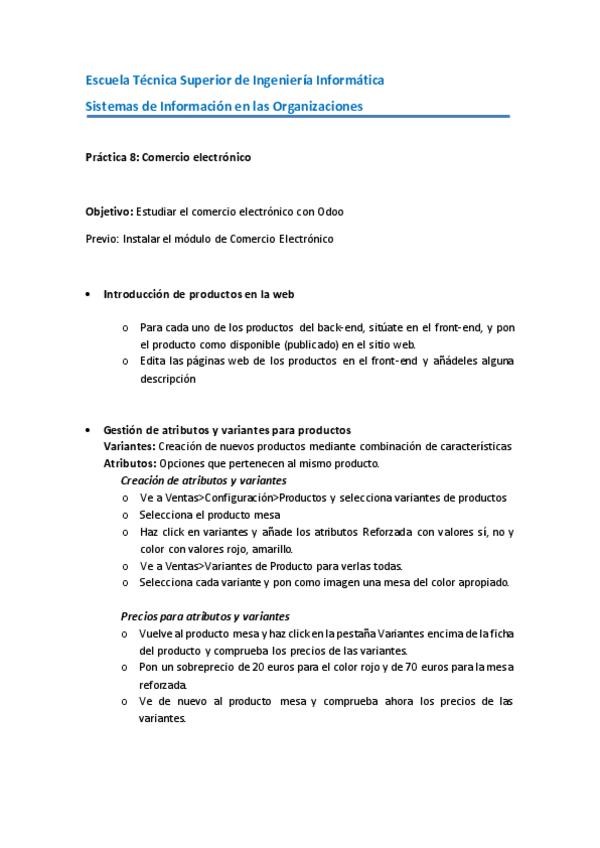 Escuela Técnica Superior de Ingeniería Informática

Sistemas de Información en las Organizaciones

Práctica 8: Comercio electrónico

Objetivo: Estudiar el comercio electrónico con Odoo

Previo: Instalar el módulo de Comercio Electrónico

• Introducción de productos en la web

o Para cada uno de los productos del back-end, sitúate en el front-end, y pon el producto como disponible (publicado) en el sitio web.
o Edita las páginas web de los productos en el front-end y añádeles alguna descripción

• Gestión de atributos y variantes para productos
Variantes: Creación de nuevos productos mediante combinación de características
Atributos: Opciones que pertenecen al mismo producto.
Creación de atributos y variantes
o Ve a Ventas>Configuración>Productos y selecciona variantes de productos
o Selecciona el producto mesa
o Haz click en variantes y añade los atributos Reforzada con valores sí, no y color con valores rojo, amarillo.
o Ve a Ventas>Variantes de Producto para verlas todas.
o Selecciona cada variante y pon como imagen una mesa del color apropiado.

Precios para atributos y variantes
o Vuelve al producto mesa y haz click en la pestaña Variantes encima de la ficha del producto y comprueba los precios de las variantes.
o Pon un sobreprecio de 20 euros para el color rojo y de 70 euros para la mesa reforzada.
o Ve de nuevo al producto mesa y comprueba ahora los precios de las variantes.